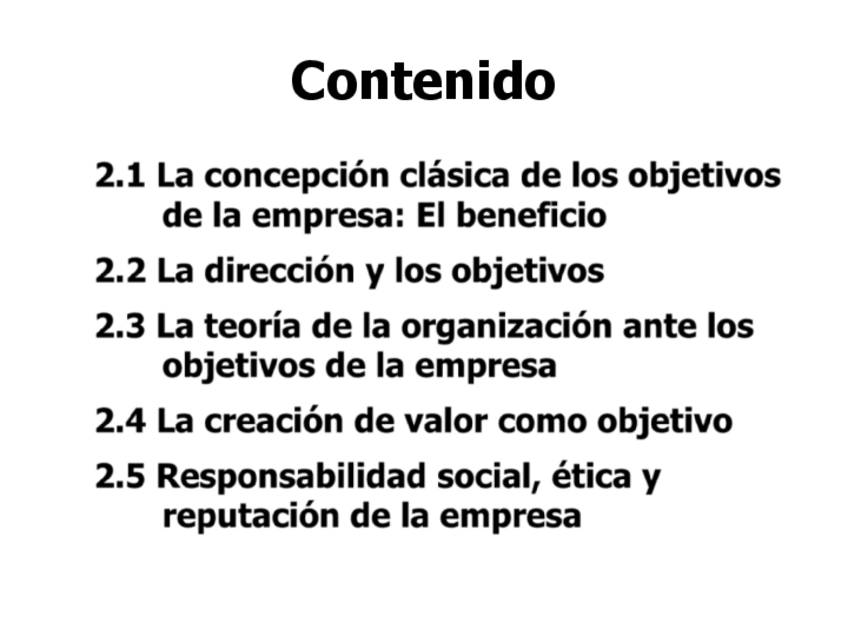 Contenido

2.1 La concepción clásica de los objetivos de la empresa: El beneficio

2.2 La dirección y los objetivos

2.3 La teoría de la organización ante los objetivos de la empresa

2.4 La creación de valor como objetivo

2.5 Responsabilidad social, ética y reputación de la empresa